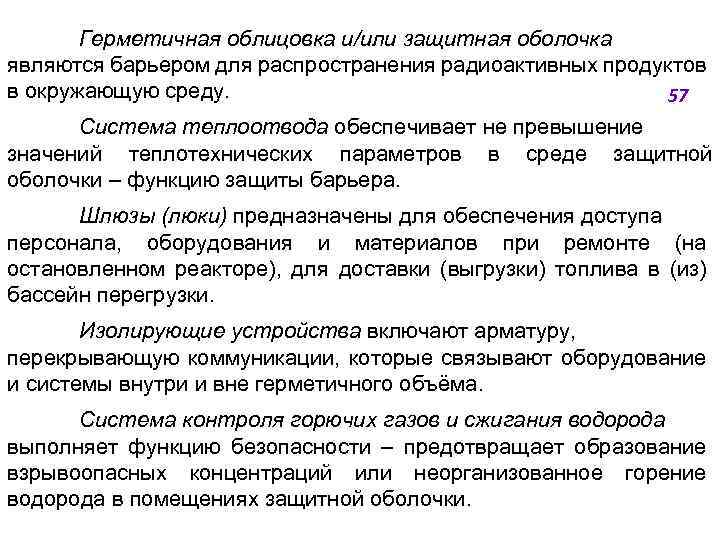 Герметичная облицовка и/или защитная оболочка являются барьером для распространения радиоактивных продуктов в окружающую среду.

57

Система теплоотвода обеспечивает не превышение значений теплотехнических параметров в среде защитной оболочки – функцию защиты барьера.

Шлюзы (люки) предназначены для обеспечения доступа персонала, оборудования и материалов при ремонте (на остановленном реакторе), для доставки (выгрузки) топлива в (из) бассейн перегрузки.

Изолирующие устройства включают арматуру, перекрывающую коммуникации, которые связывают оборудование и системы внутри и вне герметичного объёма.

Система контроля горючих газов и сжигания водорода выполняет функцию безопасности – предотвращает образование взрывоопасных концентраций или неорганизованное горение водорода в помещениях защитной оболочки.